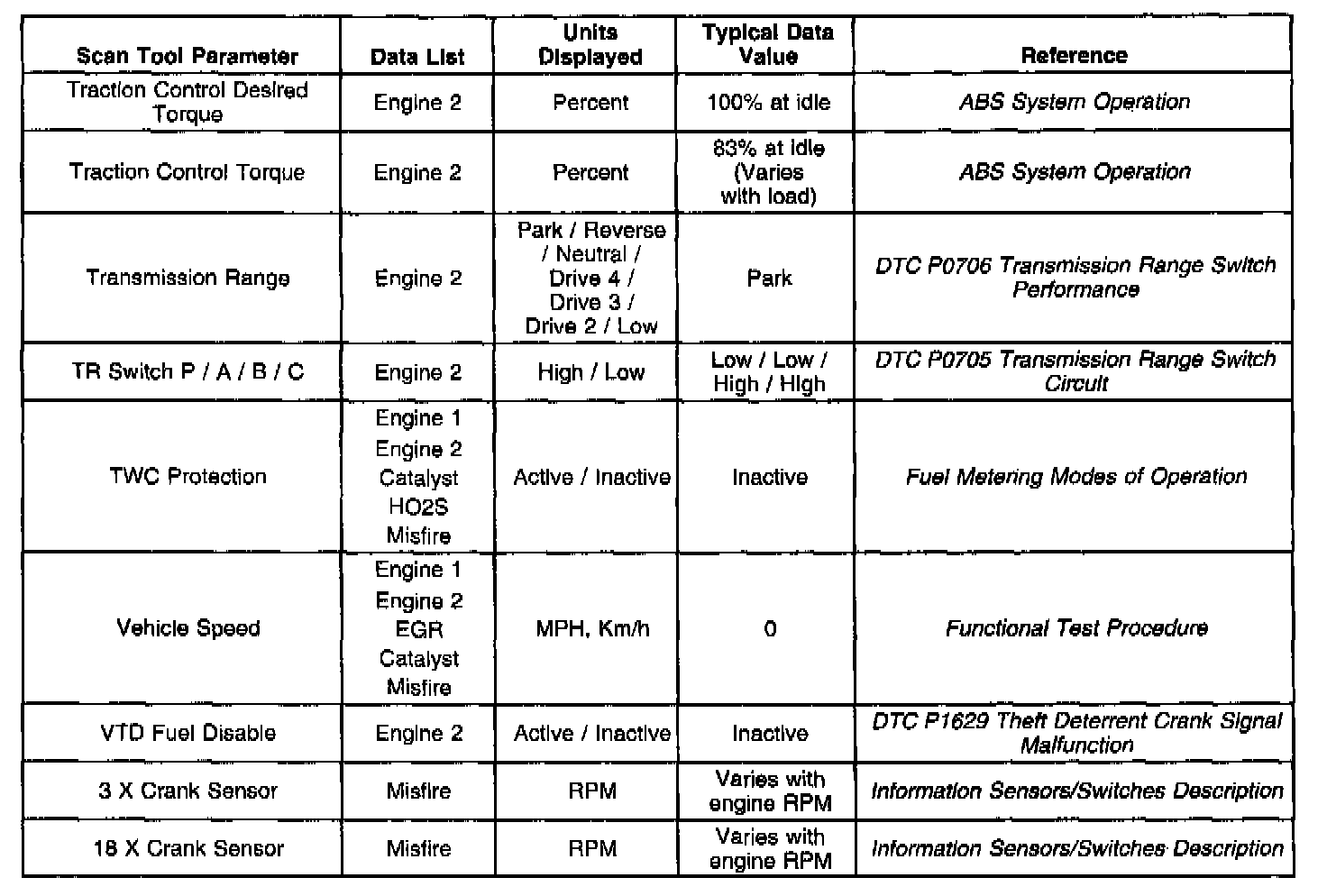 | Scan Tool Parameter | Data List | Units Displayed | Typical Data Value | Reference |
|---|---|---|---|---|
| Traction Control Desired Torque | Engine 2 | Percent | 100% at idle | ABS System Operation |
| Traction Control Torque | Engine 2 | Percent | 83% at idle (Varies with load) | ABS System Operation |
| Transmission Range | Engine 2 | Park / Reverse / Neutral / Drive 4 / Drive 3 / Drive 2 / Low | Park | DTC P0706 Transmission Range Switch Performance |
| TR Switch P / A / B / C | Engine 2 | High / Low | Low / Low / High / High | DTC P0705 Transmission Range Switch Circuit |
| TWC Protection | Engine 1 Engine 2 Catalyst HO2S Misfire | Active / Inactive | Inactive | Fuel Metering Modes of Operation |
| Vehicle Speed | Engine 1 Engine 2 EGR Catalyst Misfire | MPH, Km/h | 0 | Functional Test Procedure |
| VTD Fuel Disable | Engine 2 | Active / Inactive | Inactive | DTC P1629 Theft Deterrent Crank Signal Malfunction |
| 3 X Crank Sensor | Misfire | RPM | Varies with engine RPM | Information Sensors/Switches Description |
| 18 X Crank Sensor | Misfire | RPM | Varies with engine RPM | Information Sensors/Switches Description |